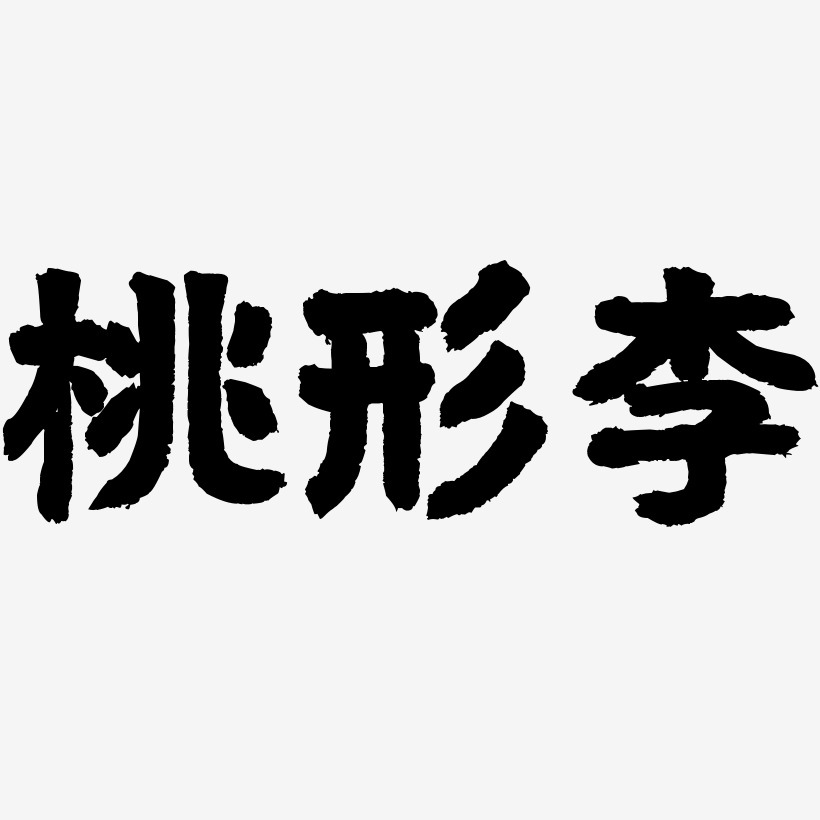 桃形李